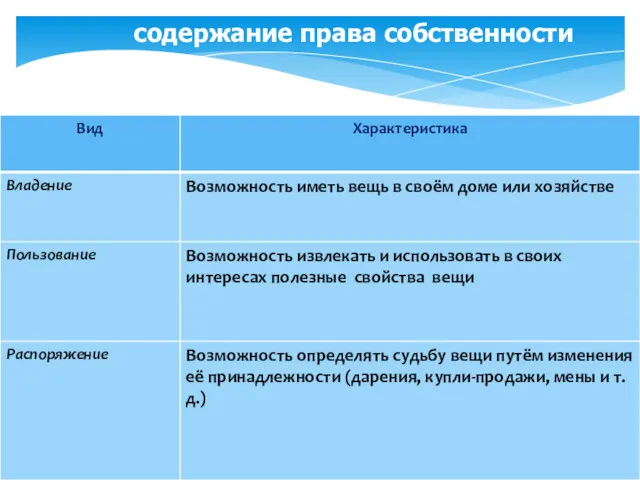 содержание права собственности

| Вид | Характеристика |
|---|---|
| Владение | Возможность иметь вещь в своём доме или хозяйстве |
| Пользование | Возможность извлекать и использовать в своих интересах полезные свойства вещи |
| Распоряжение | Возможность определять судьбу вещи путём изменения её принадлежности (дарения, купли-продажи, мены и т. д.) |